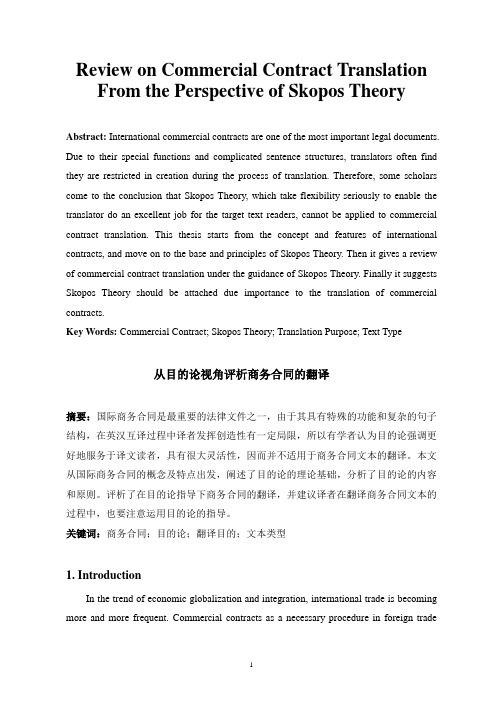 Review on Commercial Contract Translation From the Perspective of Skopos Theory

Abstract: International commercial contracts are one of the most important legal documents. Due to their special functions and complicated sentence structures, translators often find they are restricted in creation during the process of translation. Therefore, some scholars come to the conclusion that Skopos Theory, which take flexibility seriously to enable the translator do an excellent job for the target text readers, cannot be applied to commercial contract translation. This thesis starts from the concept and features of international contracts, and move on to the base and principles of Skopos Theory. Then it gives a review of commercial contract translation under the guidance of Skopos Theory. Finally it suggests Skopos Theory should be attached due importance to the translation of commercial contracts.

Key Words: Commercial Contract; Skopos Theory; Translation Purpose; Text Type

从目的论视角评析商务合同的翻译

摘要：国际商务合同是最重要的法律文件之一，由于其具有特殊的功能和复杂的句子结构，在英汉互译过程中译者发挥创造性有一定局限，所以有学者认为目的论强调更好地服务于译文读者，具有很大灵活性，因而并不适用于商务合同文本的翻译。本文从国际商务合同的概念及特点出发，阐述了目的论的理论基础，分析了目的论的内容和原则。评析了在目的论指导下商务合同的翻译，并建议译者在翻译商务合同文本的过程中，也要注意运用目的论的指导。

关键词：商务合同；目的论；翻译目的；文本类型

1. Introduction

In the trend of economic globalization and integration, international trade is becoming more and more frequent. Commercial contracts as a necessary procedure in foreign trade

1